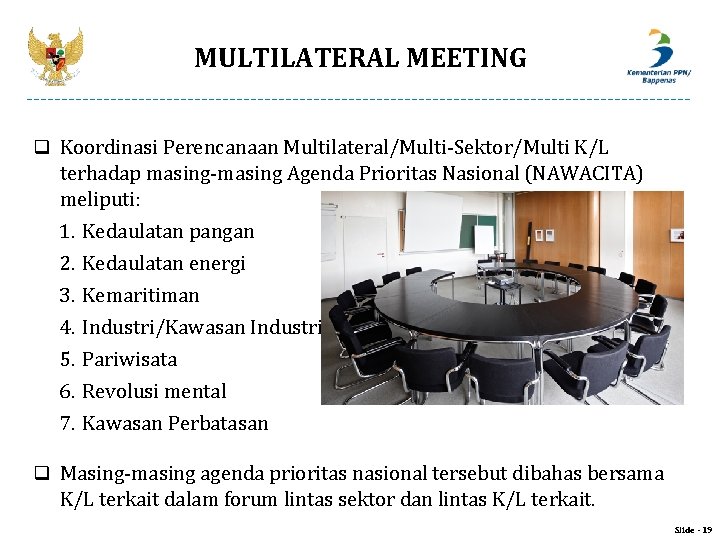 MULTILATERAL MEETING

Kementerian PPN/ Bappenas

❑ Koordinasi Perencanaan Multilateral/Multi-Sektor/Multi K/L terhadap masing-masing Agenda Prioritas Nasional (NAWACITA) meliputi:

1. Kedaulatan pangan
2. Kedaulatan energi
3. Kemaritiman
4. Industri/Kawasan Industri
5. Pariwisata
6. Revolusi mental
7. Kawasan Perbatasan

❑ Masing-masing agenda prioritas nasional tersebut dibahas bersama K/L terkait dalam forum lintas sektor dan lintas K/L terkait.

Slide - 19